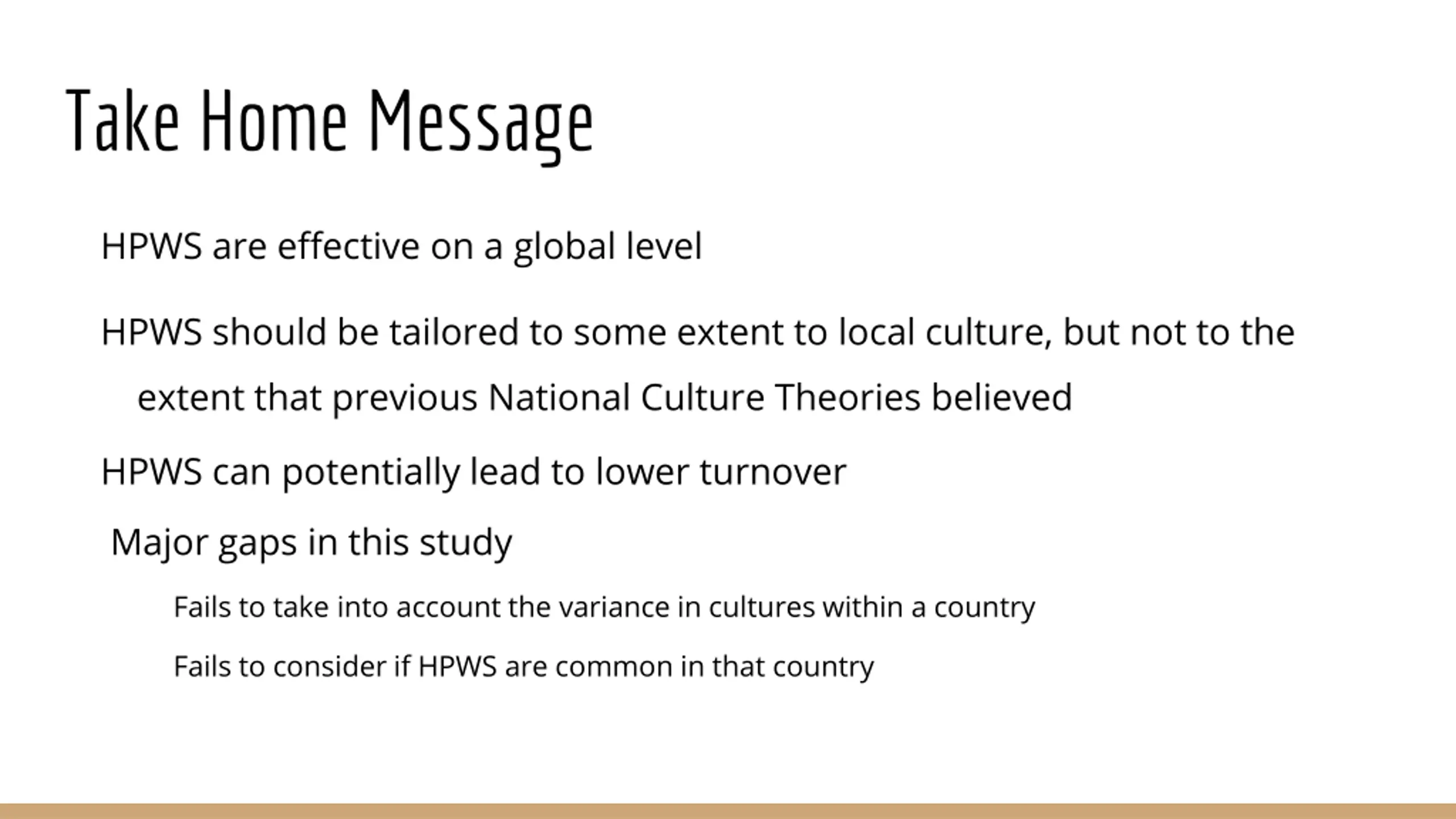 Take Home Message

HPWS are effective on a global level

HPWS should be tailored to some extent to local culture, but not to the extent that previous National Culture Theories believed

HPWS can potentially lead to lower turnover

Major gaps in this study

Fails to take into account the variance in cultures within a country

Fails to consider if HPWS are common in that country